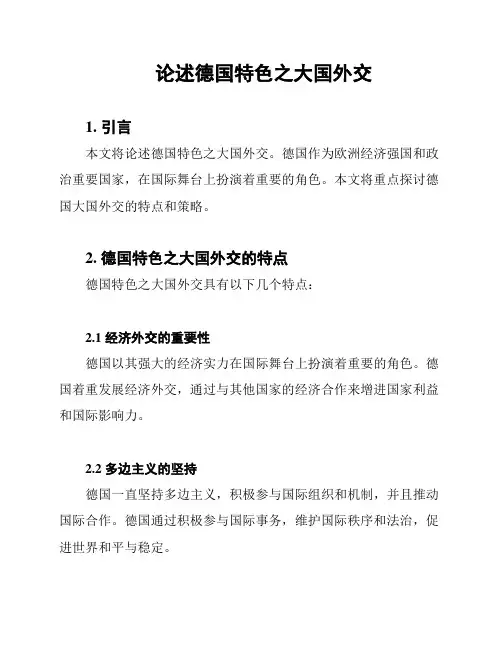 论述德国特色之大国外交

1. 引言

本文将论述德国特色之大国外交。德国作为欧洲经济强国和政治重要国家，在国际舞台上扮演着重要的角色。本文将重点探讨德国大国外交的特点和策略。

2. 德国特色之大国外交的特点

德国特色之大国外交具有以下几个特点：

2.1 经济外交的重要性

德国以其强大的经济实力在国际舞台上扮演着重要的角色。德国着重发展经济外交，通过与其他国家的经济合作来增进国家利益和国际影响力。

2.2 多边主义的坚持

德国一直坚持多边主义，积极参与国际组织和机制，并且推动国际合作。德国通过积极参与国际事务，维护国际秩序和法治，促进世界和平与稳定。